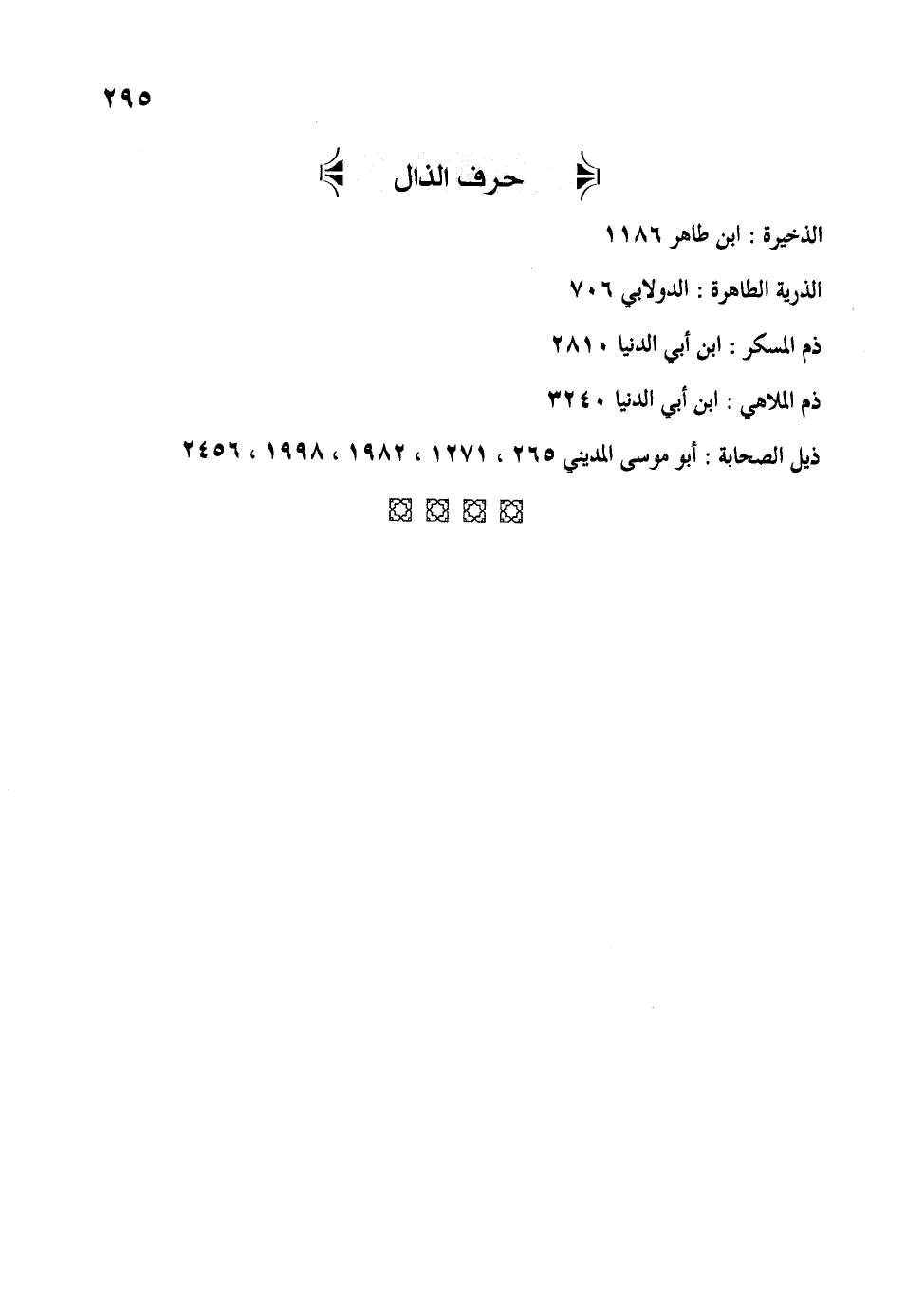 ٢٩٥

حرف الذال

الذخيرة : ابن طاهر ١١٨٦

الذرية الطاهرة : الدولابي ٧٠٦

ذم المسكر : ابن أبي الدنيا ٢٨١٠

ذم الملاهي : ابن أبي الدنيا ٣٢٤٠

ذيل الصحابة : أبو موسى المديني ٢٦٥ ، ١٢٧١ ، ١٩٨٢ ، ١٩٩٨ ، ٢٤٥٦